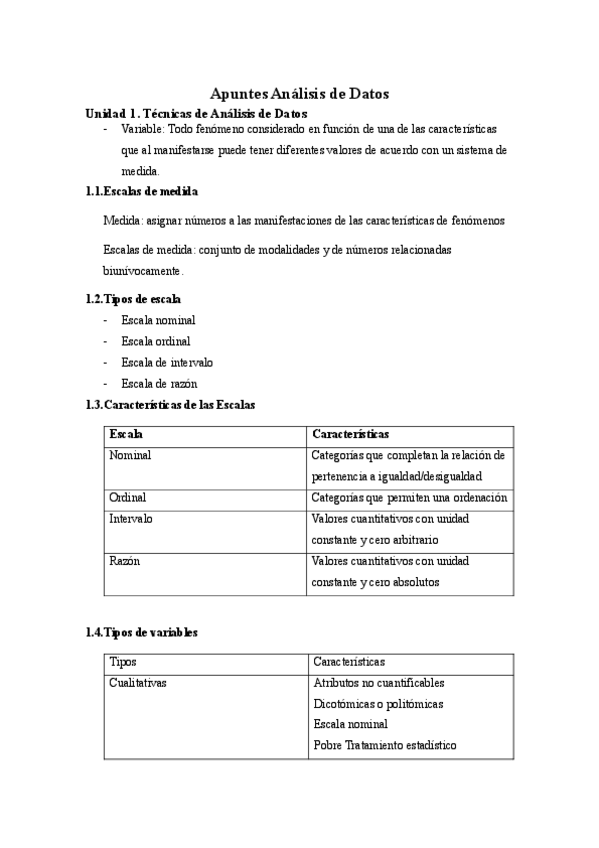 Apuntes Análisis de Datos

Unidad 1. Técnicas de Análisis de Datos

- Variable: Todo fenómeno considerado en función de una de las características que al manifestarse puede tener diferentes valores de acuerdo con un sistema de medida.

1.1.Escalas de medida

Medida: asignar números a las manifestaciones de las características de fenómenos

Escalas de medida: conjunto de modalidades y de números relacionadas biunívocamente.

1.2.Tipos de escala

- Escala nominal
- Escala ordinal
- Escala de intervalo
- Escala de razón

1.3.Características de las Escalas

| Escala | Características |
|---|---|
| Nominal | Categorías que completan la relación de pertenencia a igualdad/desigualdad |
| Ordinal | Categorías que permiten una ordenación |
| Intervalo | Valores cuantitativos con unidad constante y cero arbitrario |
| Razón | Valores cuantitativos con unidad constante y cero absolutos |

1.4.Tipos de variables

| Tipos | Características |
|---|---|
| Cualitativas | Atributos no cuantificables Dicotómicas o politómicas Escala nominal Pobre Tratamiento estadístico |